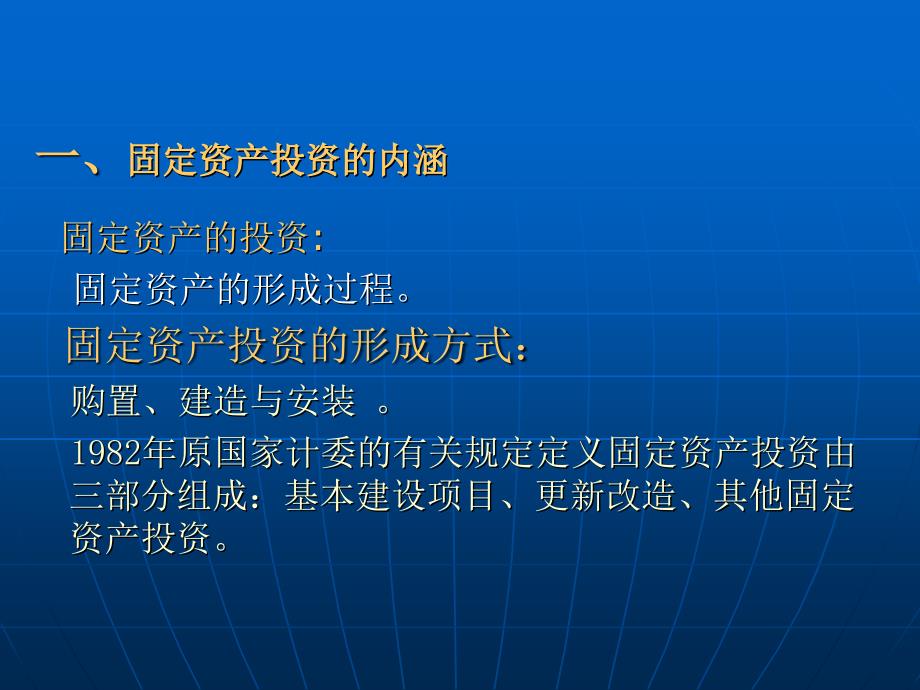 一、固定资产投资的内涵

固定资产的投资:

固定资产的形成过程。

固定资产投资的形成方式:

购置、建造与安装 。

1982年原国家计委的有关规定定义固定资产投资由三部分组成：基本建设项目、更新改造、其他固定资产投资。